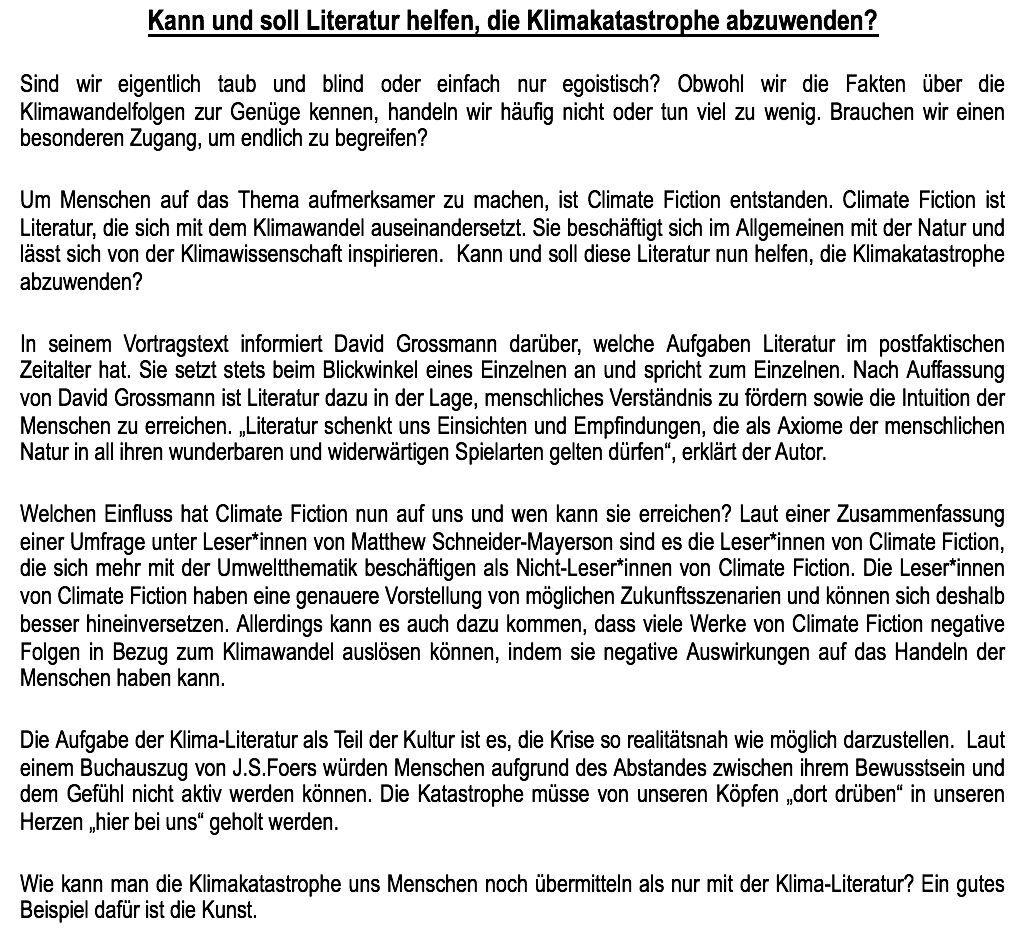 Kann und soll Literatur helfen, die Klimakatastrophe abzuwenden?

Sind wir eigentlich taub und blind oder einfach nur egoistisch? Obwohl wir die Fakten über die Klimawandelfolgen zur Genüge kennen, handeln wir häufig nicht oder tun viel zu wenig. Brauchen wir einen besonderen Zugang, um endlich zu begreifen?

Um Menschen auf das Thema aufmerksamer zu machen, ist Climate Fiction entstanden. Climate Fiction ist Literatur, die sich mit dem Klimawandel auseinandersetzt. Sie beschäftigt sich im Allgemeinen mit der Natur und lässt sich von der Klimawissenschaft inspirieren. Kann und soll diese Literatur nun helfen, die Klimakatastrophe abzuwenden?

In seinem Vortragstext informiert David Grossmann darüber, welche Aufgaben Literatur im postfaktischen Zeitalter hat. Sie setzt stets beim Blickwinkel eines Einzelnen an und spricht zum Einzelnen. Nach Auffassung von David Grossmann ist Literatur dazu in der Lage, menschliches Verständnis zu fördern sowie die Intuition der Menschen zu erreichen. „Literatur schenkt uns Einsichten und Empfindungen, die als Axiome der menschlichen Natur in all ihren wunderbaren und widerwärtigen Spielarten gelten dürfen“, erklärt der Autor.

Welchen Einfluss hat Climate Fiction nun auf uns und wen kann sie erreichen? Laut einer Zusammenfassung einer Umfrage unter Leser*innen von Matthew Schneider-Mayerson sind es die Leser*innen von Climate Fiction, die sich mehr mit der Umweltthematik beschäftigen als Nicht-Leser*innen von Climate Fiction. Die Leser*innen von Climate Fiction haben eine genauere Vorstellung von möglichen Zukunftsszenarien und können sich deshalb besser hineinversetzen. Allerdings kann es auch dazu kommen, dass viele Werke von Climate Fiction negative Folgen in Bezug zum Klimawandel auslösen können, indem sie negative Auswirkungen auf das Handeln der Menschen haben kann.

Die Aufgabe der Klima-Literatur als Teil der Kultur ist es, die Krise so realitätsnah wie möglich darzustellen. Laut einem Buchauszug von J.S.Foers würden Menschen aufgrund des Abstandes zwischen ihrem Bewusstsein und dem Gefühl nicht aktiv werden können. Die Katastrophe müsse von unseren Köpfen „dort drüben“ in unseren Herzen „hier bei uns“ geholt werden.

Wie kann man die Klimakatastrophe uns Menschen noch übermitteln als nur mit der Klima-Literatur? Ein gutes Beispiel dafür ist die Kunst.